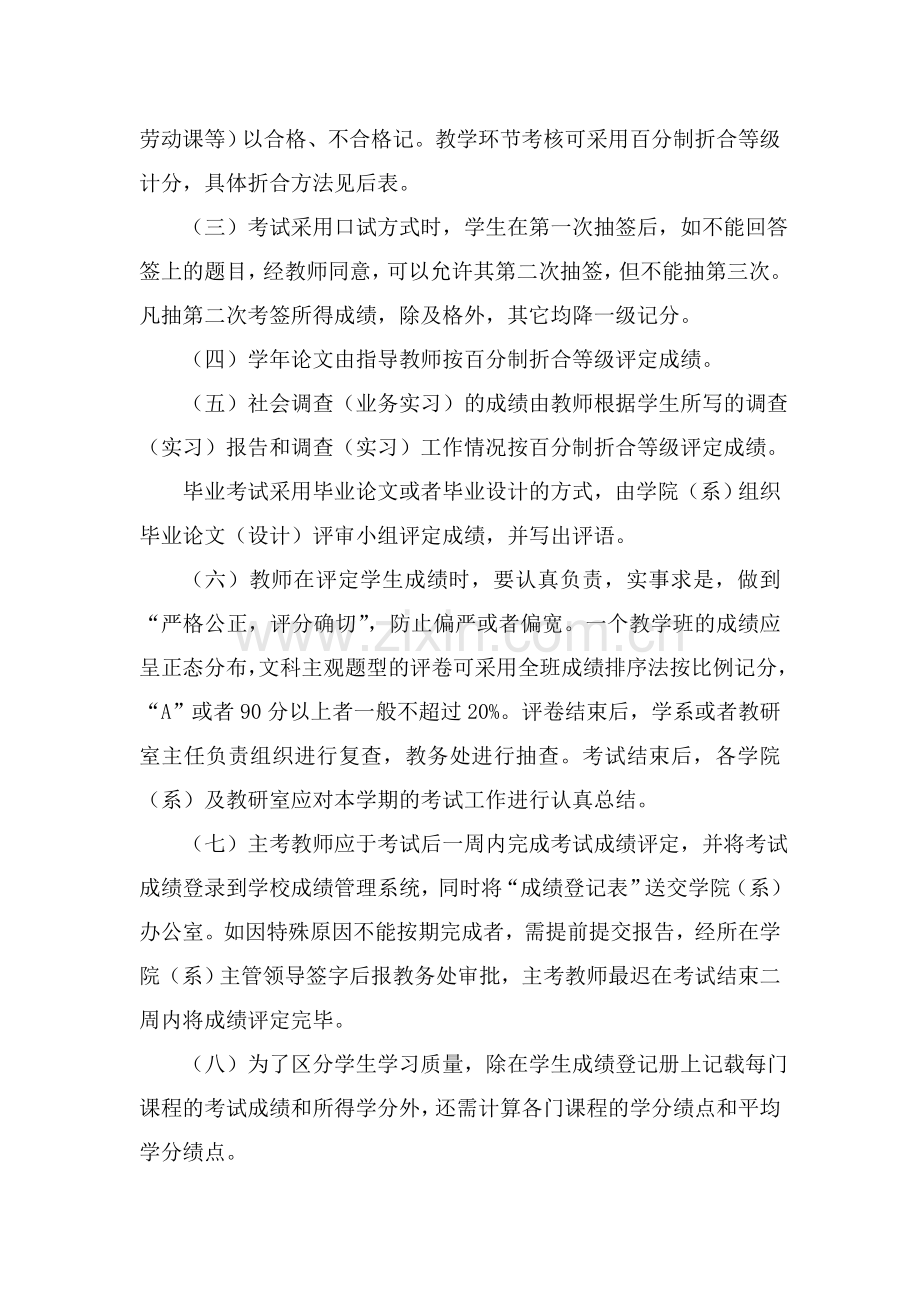 劳动课等）以合格、不合格记。教学环节考核可采用百分制折合等级计分，具体折合方法见后表。

（三）考试采用口试方式时，学生在第一次抽签后，如不能回答签上的题目，经教师同意，可以允许其第二次抽签，但不能抽第三次。凡抽第二次考签所得成绩，除及格外，其它均降一级记分。

（四）学年论文由指导教师按百分制折合等级评定成绩。

（五）社会调查（业务实习）的成绩由教师根据学生所写的调查（实习）报告和调查（实习）工作情况按百分制折合等级评定成绩。

毕业考试采用毕业论文或者毕业设计的方式，由学院（系）组织毕业论文（设计）评审小组评定成绩，并写出评语。

（六）教师在评定学生成绩时，要认真负责，实事求是，做到“严格公正，评分确切”，防止偏严或者偏宽。一个教学班的成绩应呈正态分布，文科主观题型的评卷可采用全班成绩排序法按比例记分，“A”或者90分以上者一般不超过20%。评卷结束后，学系或者教研室主任负责组织进行复查，教务处进行抽查。考试结束后，各学院（系）及教研室应对本学期的考试工作进行认真总结。

（七）主考教师应于考试后一周内完成考试成绩评定，并将考试成绩登录到学校成绩管理系统，同时将“成绩登记表”送交学院（系）办公室。如因特殊原因不能按期完成者，需提前提交报告，经所在学院（系）主管领导签字后报教务处审批，主考教师最迟在考试结束二周内将成绩评定完毕。

（八）为了区分学生学习质量，除在学生成绩登记册上记载每门课程的考试成绩和所得学分外，还需计算各门课程的学分绩点和平均学分绩点。

www.zixin.com.cn